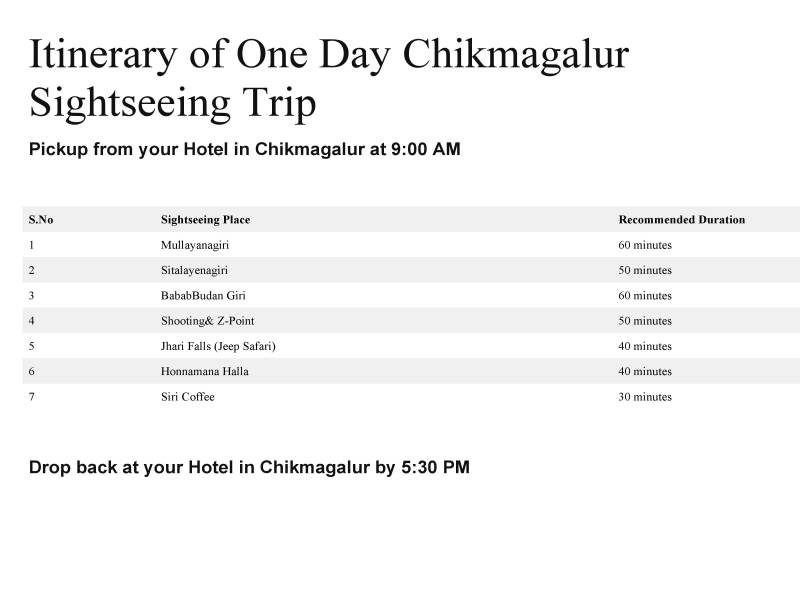 Itinerary of One Day Chikmagalur Sightseeing Trip

Pickup from your Hotel in Chikmagalur at 9:00 AM

| S.No | Sightseeing Place | Recommended Duration |
|---|---|---|
| 1 | Mullayanagiri | 60 minutes |
| 2 | Sitalayenagiri | 50 minutes |
| 3 | BababBudan Giri | 60 minutes |
| 4 | Shooting& Z-Point | 50 minutes |
| 5 | Jhari Falls (Jeep Safari) | 40 minutes |
| 6 | Honnamana Halla | 40 minutes |
| 7 | Siri Coffee | 30 minutes |

Drop back at your Hotel in Chikmagalur by 5:30 PM